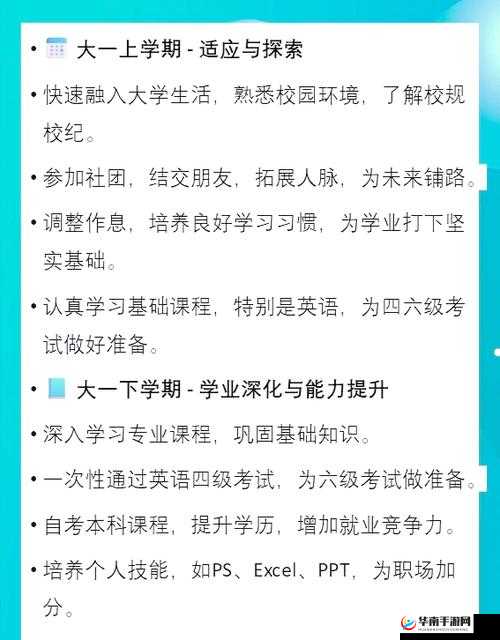 • 大一上学期 - 适应与探索

• 快速融入大学生活，熟悉校园环境，了解校规校纪。

• 参加社团，结交朋友，拓展人脉，为未来铺路。

• 调整作息，培养良好学习习惯，为学业打下坚实基础。

• 认真学习基础课程，特别是英语，为四六级考试做好准备。

• 大一下学期 - 学业深化与能力提升

• 深入学习专业课程，巩固基础知识。

• 一次性通过英语四级考试，为六级考试做准备。

• 自考本科课程，提升学历，增加就业竞争力。

• 培养个人技能，如PS、Excel、PPT，为职场加分。

华南手游网